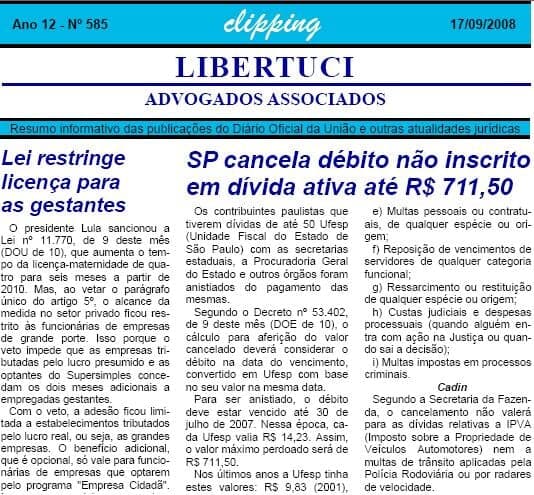 Ano 12 - Nº 585

clipping

17/09/2008

LIBERTUCI

ADVOGADOS ASSOCIADOS

Resumo informativo das publicações do Diário Oficial da União e outras atualidades jurídicas

Lei restringe licença para as gestantes

O presidente Lula sancionou a Lei nº 11.770, de 9 deste mês (DOU de 10), que aumenta o tempo da licença-maternidade de quatro para seis meses a partir de 2010. Mas, ao vetar o parágrafo único do artigo 5º, o alcance da medida no setor privado ficou restrito às funcionárias de empresas de grande porte. Isso porque o veto impede que as empresas tributadas pelo lucro presumido e as optantes do Supersimples concedam os dois meses adicionais a empregadas gestantes.

Com o veto, a adesão ficou limitada a estabelecimentos tributados pelo lucro real, ou seja, as grandes empresas. O benefício adicional, que é opcional, só vale para funcionárias de empresas que optarem pelo programa "Empresa Cidadã".

SP cancela débito não inscrito em dívida ativa até R$ 711,50

Os contribuintes paulistas que tiverem dívidas de até 50 Ufesp (Unidade Fiscal do Estado de São Paulo) com as secretarias estaduais, a Procuradoria Geral do Estado e outros órgãos foram anistiados do pagamento das mesmas.

Segundo o Decreto nº 53.402, de 9 deste mês (DOE de 10), o cálculo para aferição do valor cancelado deverá considerar o débito na data do vencimento, convertido em Ufesp com base no seu valor na mesma data.

Para ser anistiado, o débito deve estar vencido até 30 de julho de 2007. Nessa época, cada Ufesp valia R$ 14,23. Assim, o valor máximo perdoado será de R$ 711,50.

Nos últimos anos a Ufesp tinha estes valores: R$ 9,83 (2001),

e) Multas pessoais ou contratuais, de qualquer espécie ou origem;

f) Reposição de vencimentos de servidores de qualquer categoria funcional;

g) Ressarcimento ou restituição de qualquer espécie ou origem;

h) Custas judiciais e despesas processuais (quando alguém entra com ação na Justiça ou quando sai a decisão);

i) Multas impostas em processos criminais.

Cadin

Segundo a Secretaria da Fazenda, o cancelamento não valerá para as dívidas relativas a IPVA (Imposto sobre a Propriedade de Veículos Automotores) nem a multas de trânsito aplicadas pela Polícia Rodoviária ou por radares de velocidade.